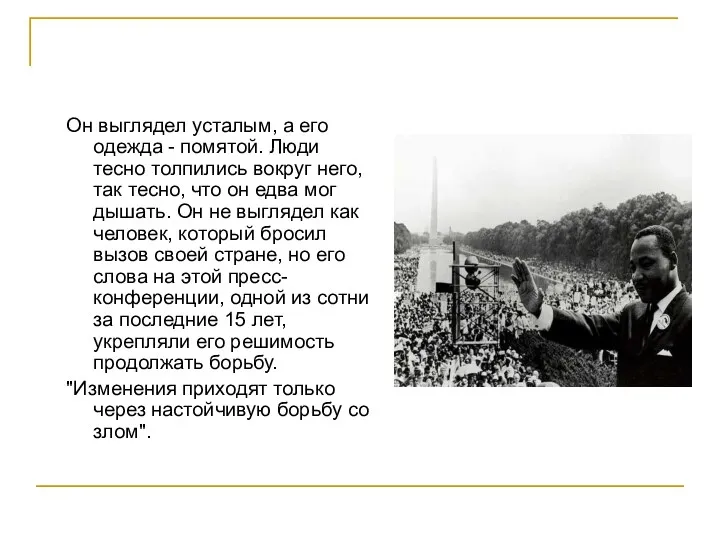 Он выглядел усталым, а его одежда - помятой. Люди тесно толпились вокруг него, так тесно, что он едва мог дышать. Он не выглядел как человек, который бросил вызов своей стране, но его слова на этой пресс-конференции, одной из сотни за последние 15 лет, укрепляли его решимость продолжать борьбу.

"Изменения приходят только через настойчивую борьбу со злом".